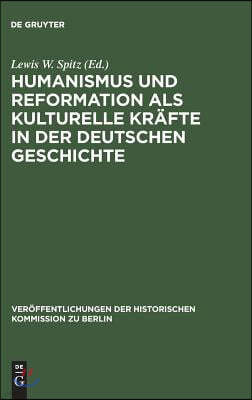 DE GRUYTER

Lewis W. Spitz (Ed.)

HUMANISMUS UND REFORMATION ALS KULTURELLE KRÄFTE IN DER DEUTSCHEN GESCHICHTE

VERÖFFENTLICHUNGEN DER HISTORISCHEN KOMMISSION ZU BERLIN

DE G